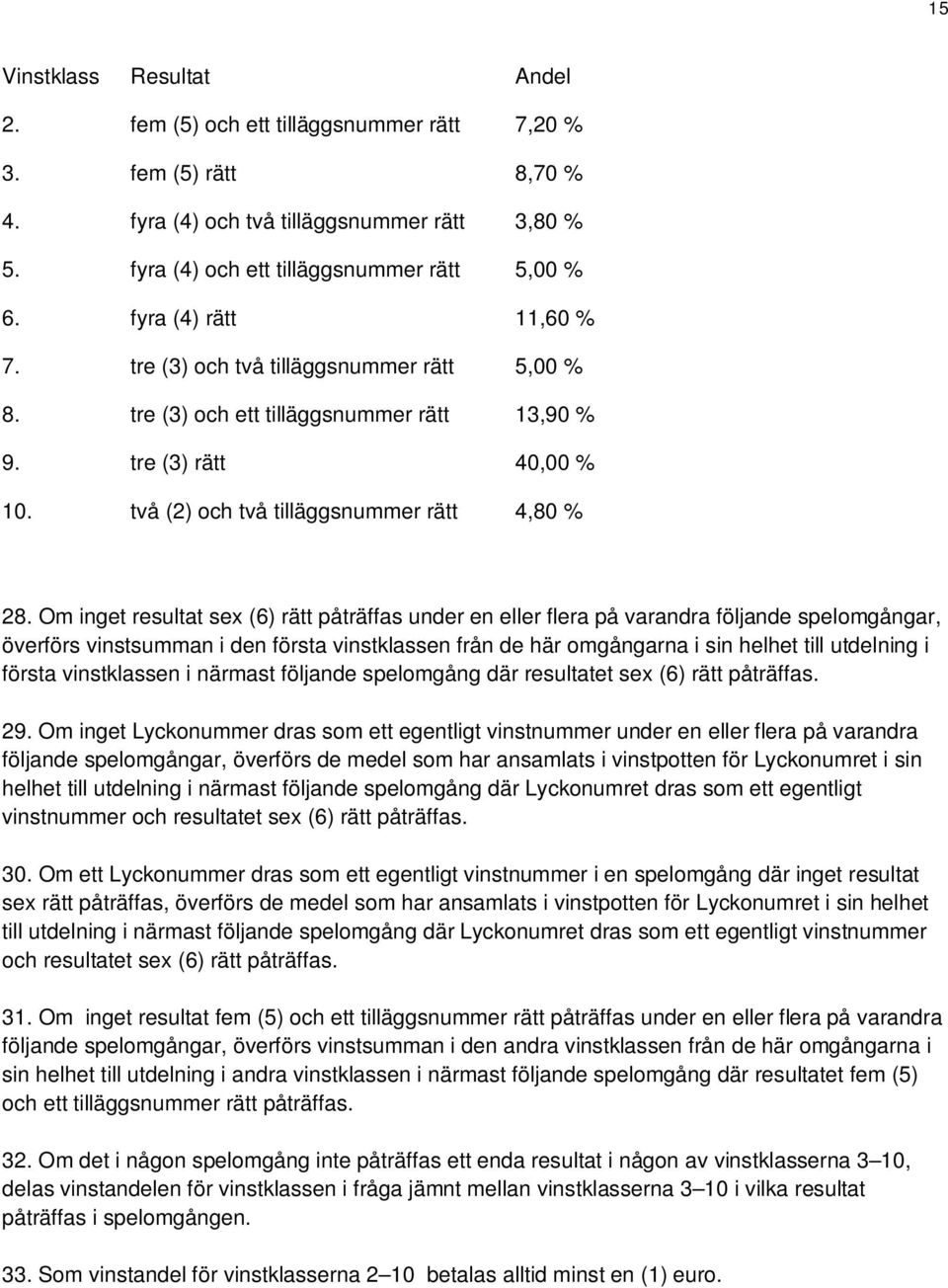 15

| Vinstklass | Resultat | Andel |
|---|---|---|
| 2. | fem (5) och ett tilläggsnummer rätt | 7,20 % |
| 3. | fem (5) rätt | 8,70 % |
| 4. | fyra (4) och två tilläggsnummer rätt | 3,80 % |
| 5. | fyra (4) och ett tilläggsnummer rätt | 5,00 % |
| 6. | fyra (4) rätt | 11,60 % |
| 7. | tre (3) och två tilläggsnummer rätt | 5,00 % |
| 8. | tre (3) och ett tilläggsnummer rätt | 13,90 % |
| 9. | tre (3) rätt | 40,00 % |
| 10. | två (2) och två tilläggsnummer rätt | 4,80 % |

28. Om inget resultat sex (6) rätt påträffas under en eller flera på varandra följande spelomgångar, överförs vinstsumman i den första vinstklassen från de här omgångarna i sin helhet till utdelning i första vinstklassen i närmast följande spelomgång där resultatet sex (6) rätt påträffas.

29. Om inget Lyckonummer dras som ett egentligt vinstnummer under en eller flera på varandra följande spelomgångar, överförs de medel som har ansamlats i vinstpotten för Lyckonumret i sin helhet till utdelning i närmast följande spelomgång där Lyckonumret dras som ett egentligt vinstnummer och resultatet sex (6) rätt påträffas.

30. Om ett Lyckonummer dras som ett egentligt vinstnummer i en spelomgång där inget resultat sex rätt påträffas, överförs de medel som har ansamlats i vinstpotten för Lyckonumret i sin helhet till utdelning i närmast följande spelomgång där Lyckonumret dras som ett egentligt vinstnummer och resultatet sex (6) rätt påträffas.

31. Om inget resultat fem (5) och ett tilläggsnummer rätt påträffas under en eller flera på varandra följande spelomgångar, överförs vinstsumman i den andra vinstklassen från de här omgångarna i sin helhet till utdelning i andra vinstklassen i närmast följande spelomgång där resultatet fem (5) och ett tilläggsnummer rätt påträffas.

32. Om det i någon spelomgång inte påträffas ett enda resultat i någon av vinstklasserna 3–10, delas vinstandelen för vinstklassen i fråga jämnt mellan vinstklasserna 3–10 i vilka resultat påträffas i spelomgången.

33. Som vinstandel för vinstklasserna 2–10 betalas alltid minst en (1) euro.